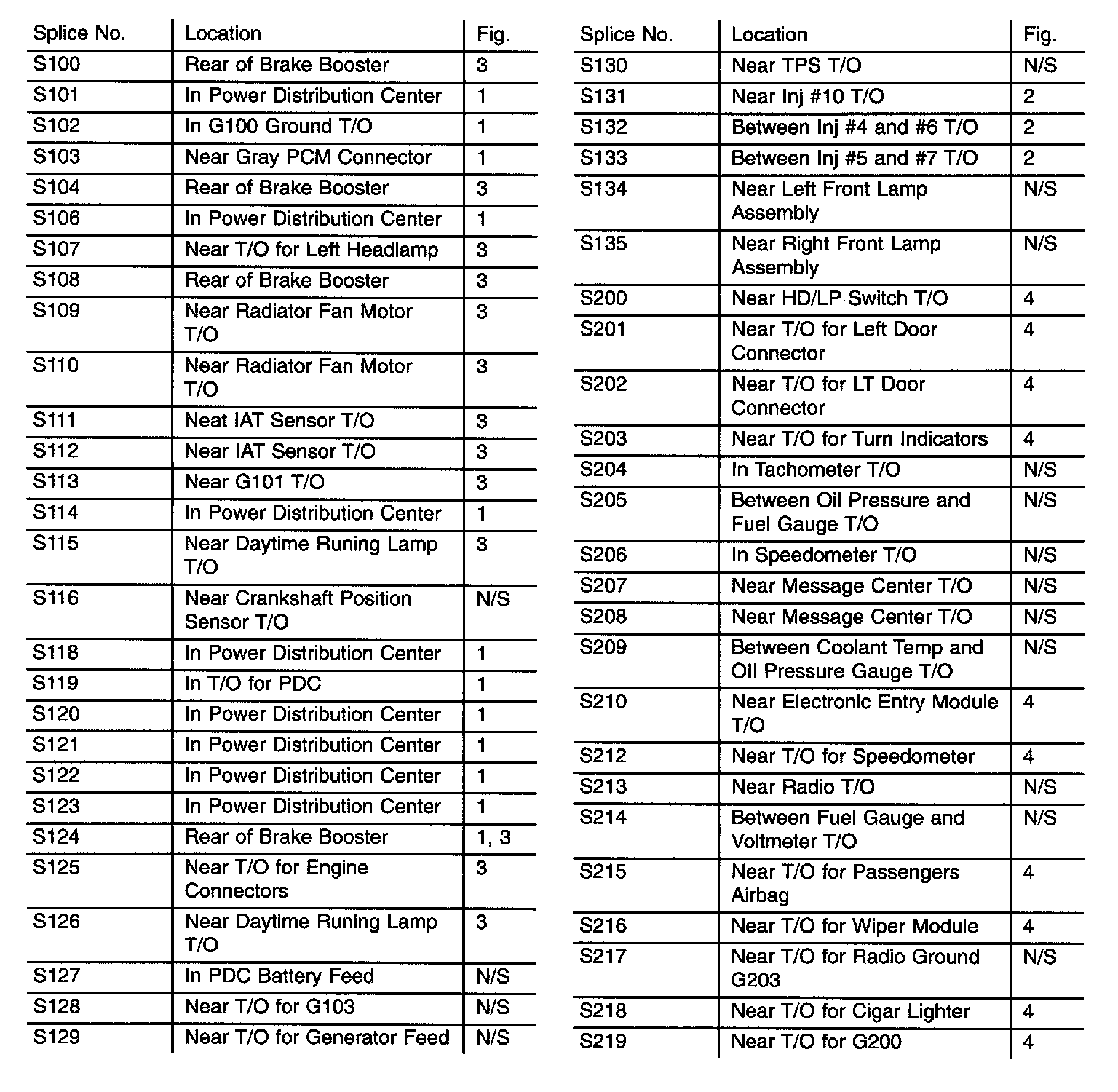 | Splice No. | Location | Fig. |
|---|---|---|
| S100 | Rear of Brake Booster | 3 |
| S101 | In Power Distribution Center | 1 |
| S102 | In G100 Ground T/O | 1 |
| S103 | Near Gray PCM Connector | 1 |
| S104 | Rear of Brake Booster | 3 |
| S106 | In Power Distribution Center | 1 |
| S107 | Near T/O for Left Headlamp | 3 |
| S108 | Rear of Brake Booster | 3 |
| S109 | Near Radiator Fan Motor T/O | 3 |
| S110 | Near Radiator Fan Motor T/O | 3 |
| S111 | Neat IAT Sensor T/O | 3 |
| S112 | Near IAT Sensor T/O | 3 |
| S113 | Near G101 T/O | 3 |
| S114 | In Power Distribution Center | 1 |
| S115 | Near Daytime Runing Lamp T/O | 3 |
| S116 | Near Crankshaft Position Sensor T/O | N/S |
| S118 | In Power Distribution Center | 1 |
| S119 | In T/O for PDC | 1 |
| S120 | In Power Distribution Center | 1 |
| S121 | In Power Distribution Center | 1 |
| S122 | In Power Distribution Center | 1 |
| S123 | In Power Distribution Center | 1 |
| S124 | Rear of Brake Booster | 1, 3 |
| S125 | Near T/O for Engine Connectors | 3 |
| S126 | Near Daytime Runing Lamp T/O | 3 |
| S127 | In PDC Battery Feed | N/S |
| S128 | Near T/O for G103 | N/S |
| S129 | Near T/O for Generator Feed | N/S |

| Splice No. | Location | Fig. |
|---|---|---|
| S130 | Near TPS T/O | N/S |
| S131 | Near Inj #10 T/O | 2 |
| S132 | Between Inj #4 and #6 T/O | 2 |
| S133 | Between Inj #5 and #7 T/O | 2 |
| S134 | Near Left Front Lamp Assembly | N/S |
| S135 | Near Right Front Lamp Assembly | N/S |
| S200 | Near HD/LP Switch T/O | 4 |
| S201 | Near T/O for Left Door Connector | 4 |
| S202 | Near T/O for LT Door Connector | 4 |
| S203 | Near T/O for Turn Indicators | 4 |
| S204 | In Tachometer T/O | N/S |
| S205 | Between Oil Pressure and Fuel Gauge T/O | N/S |
| S206 | In Speedometer T/O | N/S |
| S207 | Near Message Center T/O | N/S |
| S208 | Near Message Center T/O | N/S |
| S209 | Between Coolant Temp and Oil Pressure Gauge T/O | N/S |
| S210 | Near Electronic Entry Module T/O | 4 |
| S212 | Near T/O for Speedometer | 4 |
| S213 | Near Radio T/O | N/S |
| S214 | Between Fuel Gauge and Voltmeter T/O | N/S |
| S215 | Near T/O for Passengers Airbag | 4 |
| S216 | Near T/O for Wiper Module | 4 |
| S217 | Near T/O for Radio Ground G203 | N/S |
| S218 | Near T/O for Cigar Lighter | 4 |
| S219 | Near T/O for G200 | 4 |